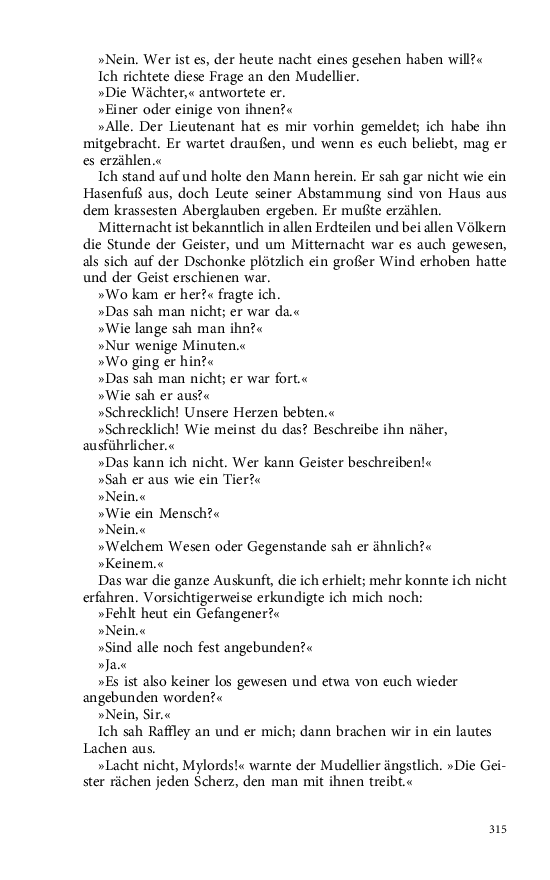 »Nein. Wer ist es, der heute nacht eines gesehen haben will?«

Ich richtete diese Frage an den Mudellier.

»Die Wächter,« antwortete er.

»Einer oder einige von ihnen?«

»Alle. Der Lieutenant hat es mir vorhin gemeldet; ich habe ihn mitgebracht. Er wartet draußen, und wenn es euch beliebt, mag er es erzählen.«

Ich stand auf und holte den Mann herein. Er sah gar nicht wie ein Hasenfuß aus, doch Leute seiner Abstammung sind von Haus aus dem krassesten Aberglauben ergeben. Er mußte erzählen.

Mitternacht ist bekanntlich in allen Erdteilen und bei allen Völkern die Stunde der Geister, und um Mitternacht war es auch gewesen, als sich auf der Dschonke plötzlich ein großer Wind erhoben hatte und der Geist erschienen war.

»Wo kam er her?« fragte ich.

»Das sah man nicht; er war da.«

»Wie lange sah man ihn?«

»Nur wenige Minuten.«

»Wo ging er hin?«

»Das sah man nicht; er war fort.«

»Wie sah er aus?«

»Schrecklich! Unsere Herzen bebten.«

»Schrecklich! Wie meinst du das? Beschreibe ihn näher, ausführlicher.«

»Das kann ich nicht. Wer kann Geister beschreiben!«

»Sah er aus wie ein Tier?«

»Nein.«

»Wie ein Mensch?«

»Nein.«

»Welchem Wesen oder Gegenstande sah er ähnlich?«

»Keinem.«

Das war die ganze Auskunft, die ich erhielt; mehr konnte ich nicht erfahren. Vorsichtigerweise erkundigte ich mich noch:

»Fehlt heut ein Gefangener?«

»Nein.«

»Sind alle noch fest angebunden?«

»Ja.«

»Es ist also keiner los gewesen und etwa von euch wieder angebunden worden?«

»Nein, Sir.«

Ich sah Raffley an und er mich; dann brachen wir in ein lautes Lachen aus.

»Lacht nicht, Mylords!« warnte der Mudellier ängstlich. »Die Geister rächen jeden Scherz, den man mit ihnen treibt.«

315